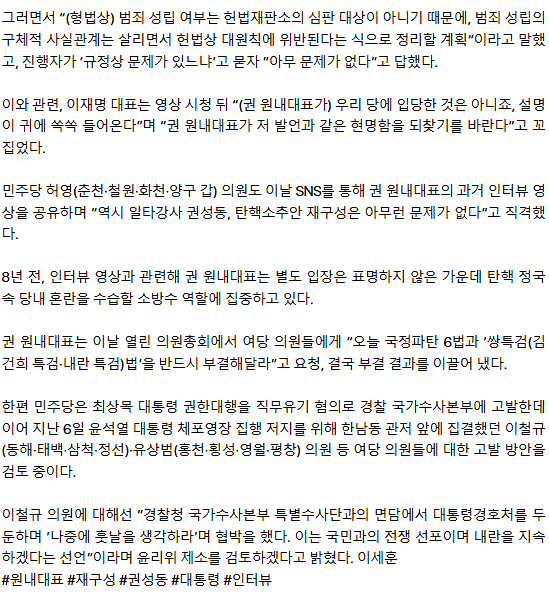 그러면서 "(형법상) 범죄 성립 여부는 헌법재판소의 심판 대상이 아니기 때문에, 범죄 성립의 구체적 사실관계는 살리면서 헌법상 대원칙에 위반된다는 식으로 정리할 계획"이라고 말했고, 진행자가 '규정상 문제가 있느냐'고 묻자 "아무 문제가 없다"고 답했다.

이와 관련, 이재명 대표는 영상 시청 뒤 "(권 원내대표가) 우리 당에 입당한 것은 아니죠, 설명이 귀에 쏙쏙 들어온다"며 "권 원내대표가 저 발언과 같은 현명함을 되찾기를 바란다"고 꼬집었다.

민주당 허영(춘천·철원·화천·양구 갑) 의원도 이날 SNS를 통해 권 원내대표의 과거 인터뷰 영상을 공유하며 "역시 일타강사 권성동, 탄핵소추안 재구성은 아무런 문제가 없다"고 직격했다.

8년 전, 인터뷰 영상과 관련해 권 원내대표는 별도 입장은 표명하지 않은 가운데 탄핵 정국 속 당내 혼란을 수습할 소방수 역할에 집중하고 있다.

권 원내대표는 이날 열린 의원총회에서 여당 의원들에게 "오늘 국정파탄 6법과 '쌍특검(김건희 특검·내란 특검)법'을 반드시 부결해달라"고 요청, 결국 부결 결과를 이끌어 냈다.

한편 민주당은 최상목 대통령 권한대행을 직무유기 혐의로 경찰 국가수사본부에 고발한데 이어 지난 6일 윤석열 대통령 체포영장 집행 저지를 위해 한남동 관저 앞에 집결했던 이철규(동해·태백·삼척·정선)·유상범(홍천·횡성·영월·평창) 의원 등 여당 의원들에 대한 고발 방안을 검토 중이다.

이철규 의원에 대해선 "경찰청 국가수사본부 특별수사단과의 면담에서 대통령경호처를 두둔하며 '나중에 훗날을 생각하라'며 협박을 했다. 이는 국민과의 전쟁 선포이며 내란을 지속하겠다는 선언"이라며 윤리위 제소를 검토하겠다고 밝혔다. 이세훈
#원내대표 #재구성 #권성동 #대통령 #인터뷰